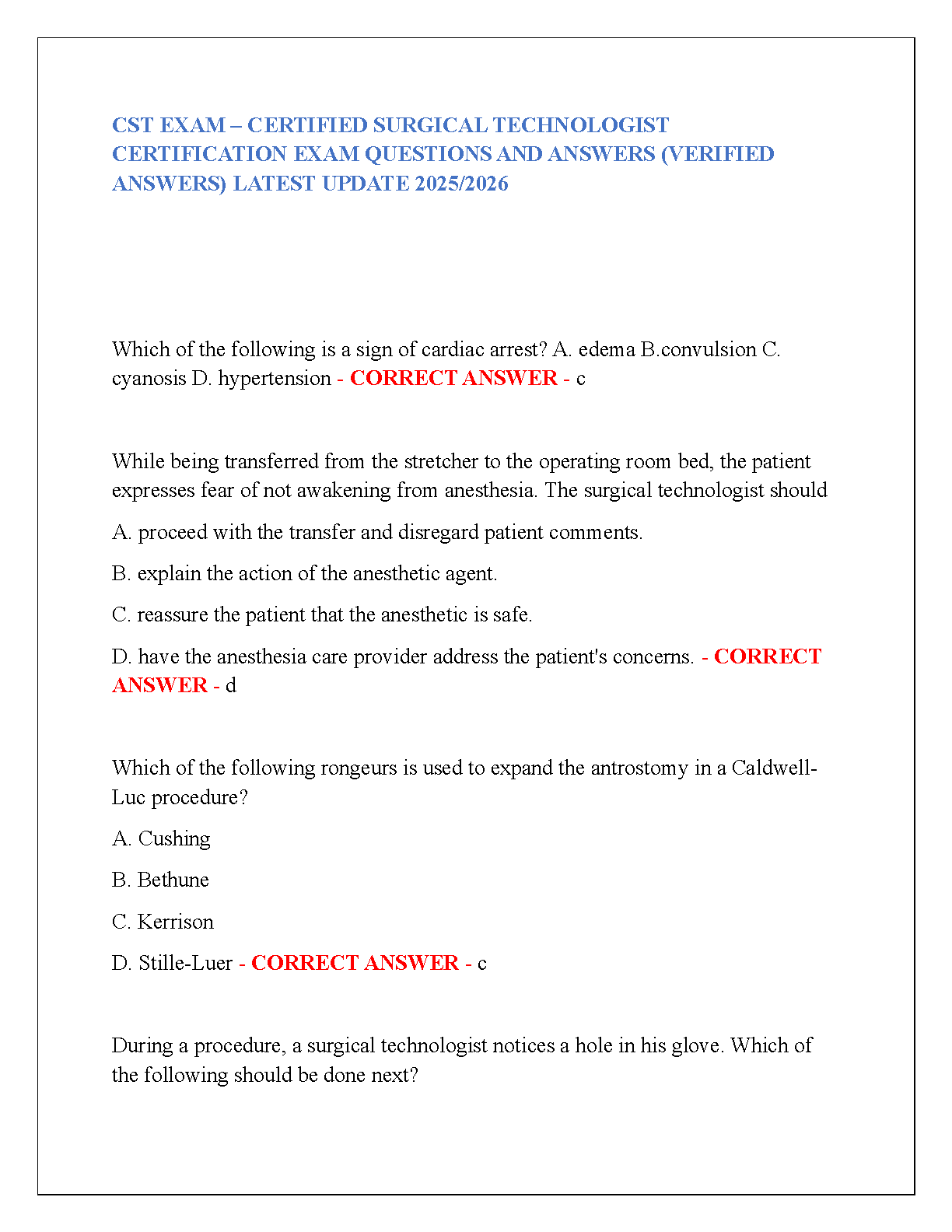 CST EXAM – CERTIFIED SURGICAL TECHNOLOGIST CERTIFICATION EXAM QUESTIONS AND ANSWERS (VERIFIED ANSWERS) LATEST UPDATE 2025/2026

Which of the following is a sign of cardiac arrest? A. edema B.convulsion C. cyanosis D. hypertension - CORRECT ANSWER - c

While being transferred from the stretcher to the operating room bed, the patient expresses fear of not awakening from anesthesia. The surgical technologist should

A. proceed with the transfer and disregard patient comments.

B. explain the action of the anesthetic agent.

C. reassure the patient that the anesthetic is safe.

D. have the anesthesia care provider address the patient's concerns. - CORRECT ANSWER - d

Which of the following rongeurs is used to expand the antrostomy in a Caldwell-Luc procedure?

A. Cushing

B. Bethune

C. Kerrison

D. Stille-Luer - CORRECT ANSWER - c

During a procedure, a surgical technologist notices a hole in his glove. Which of the following should be done next?